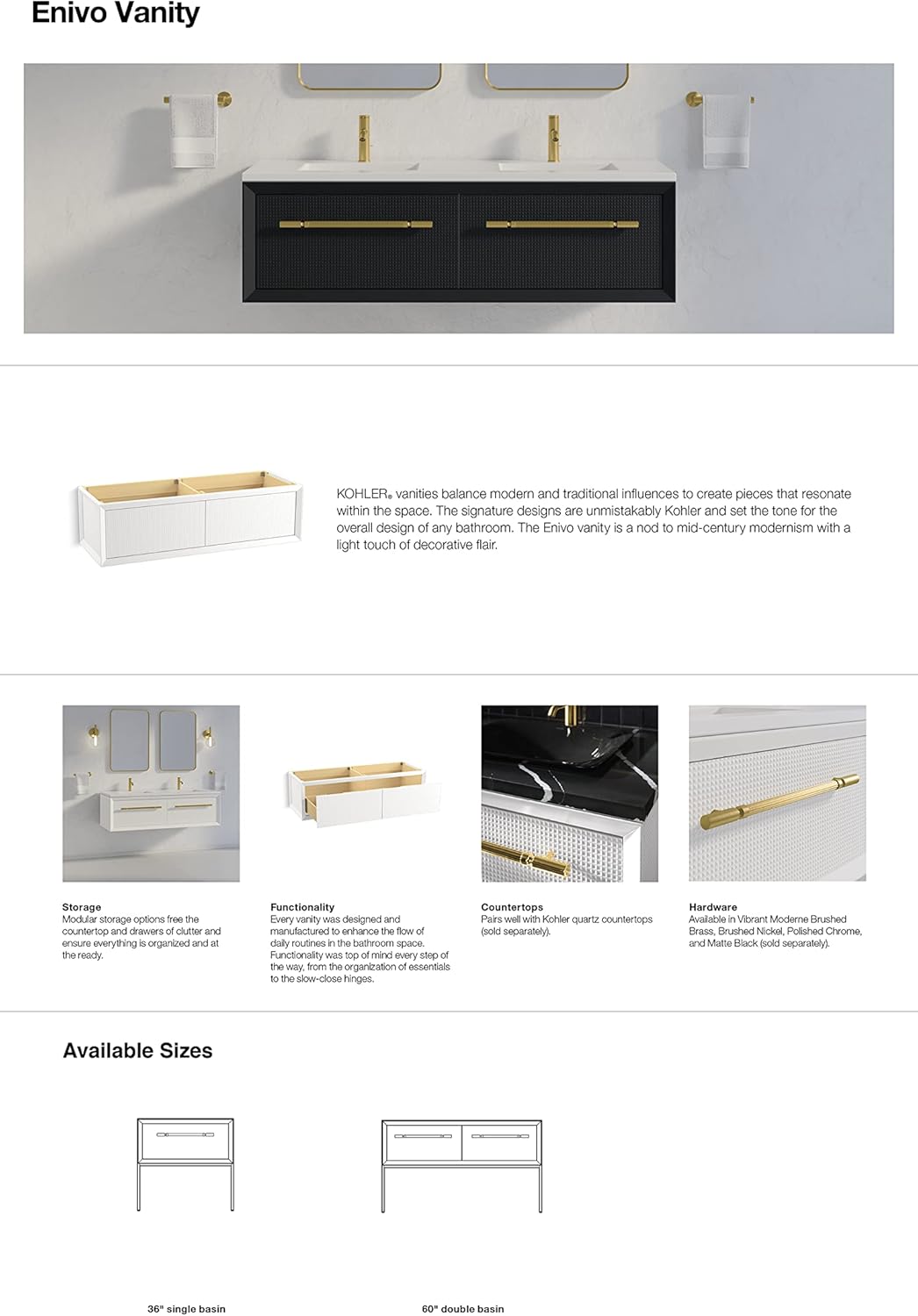 Enivo Vanity

KOHLER® vanities balance modern and traditional influences to create pieces that resonate within the space. The signature designs are unmistakably Kohler and set the tone for the overall design of any bathroom. The Enivo vanity is a nod to mid-century modernism with a light touch of decorative flair.

Storage
Modular storage options free the countertop and drawers of clutter and ensure everything is organized and at the ready.

Functionality
Every vanity was designed and manufactured to enhance the flow of daily routines in the bathroom space. Functionality was top of mind every step of the way, from the organization of essentials to the slow-close hinges.

Countertops
Pairs well with Kohler quartz countertops (sold separately).

Hardware
Available in Vibrant Moderne Brushed Brass, Brushed Nickel, Polished Chrome, and Matte Black (sold separately).

Available Sizes

36" single basin

60" double basin